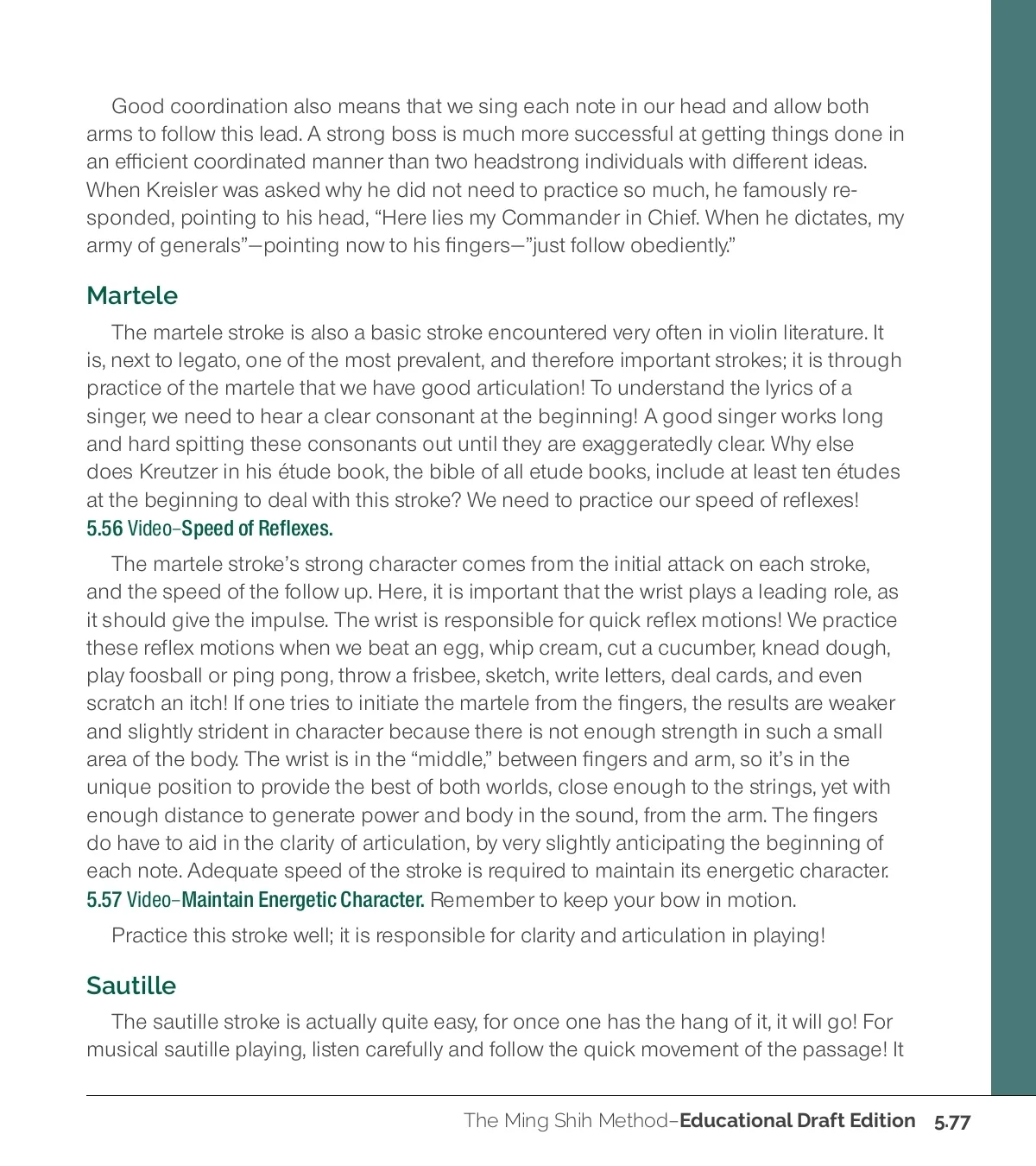 Good coordination also means that we sing each note in our head and allow both arms to follow this lead. A strong boss is much more successful at getting things done in an efficient coordinated manner than two headstrong individuals with different ideas. When Kreisler was asked why he did not need to practice so much, he famously responded, pointing to his head, “Here lies my Commander in Chief. When he dictates, my army of generals”—pointing now to his fingers—”just follow obediently.”

Martele

The martele stroke is also a basic stroke encountered very often in violin literature. It is, next to legato, one of the most prevalent, and therefore important strokes; it is through practice of the martele that we have good articulation! To understand the lyrics of a singer, we need to hear a clear consonant at the beginning! A good singer works long and hard spitting these consonants out until they are exaggeratedly clear. Why else does Kreutzer in his étude book, the bible of all etude books, include at least ten études at the beginning to deal with this stroke? We need to practice our speed of reflexes!
5.56 Video–Speed of Reflexes.

The martele stroke’s strong character comes from the initial attack on each stroke, and the speed of the follow up. Here, it is important that the wrist plays a leading role, as it should give the impulse. The wrist is responsible for quick reflex motions! We practice these reflex motions when we beat an egg, whip cream, cut a cucumber, knead dough, play foosball or ping pong, throw a frisbee, sketch, write letters, deal cards, and even scratch an itch! If one tries to initiate the martele from the fingers, the results are weaker and slightly strident in character because there is not enough strength in such a small area of the body. The wrist is in the “middle,” between fingers and arm, so it’s in the unique position to provide the best of both worlds, close enough to the strings, yet with enough distance to generate power and body in the sound, from the arm. The fingers do have to aid in the clarity of articulation, by very slightly anticipating the beginning of each note. Adequate speed of the stroke is required to maintain its energetic character.
5.57 Video–Maintain Energetic Character. Remember to keep your bow in motion.

Practice this stroke well; it is responsible for clarity and articulation in playing!

Sautille

The sautille stroke is actually quite easy, for once one has the hang of it, it will go! For musical sautille playing, listen carefully and follow the quick movement of the passage! It

The Ming Shih Method–Educational Draft Edition 5.77